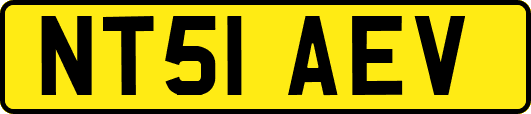 NT51 AEV